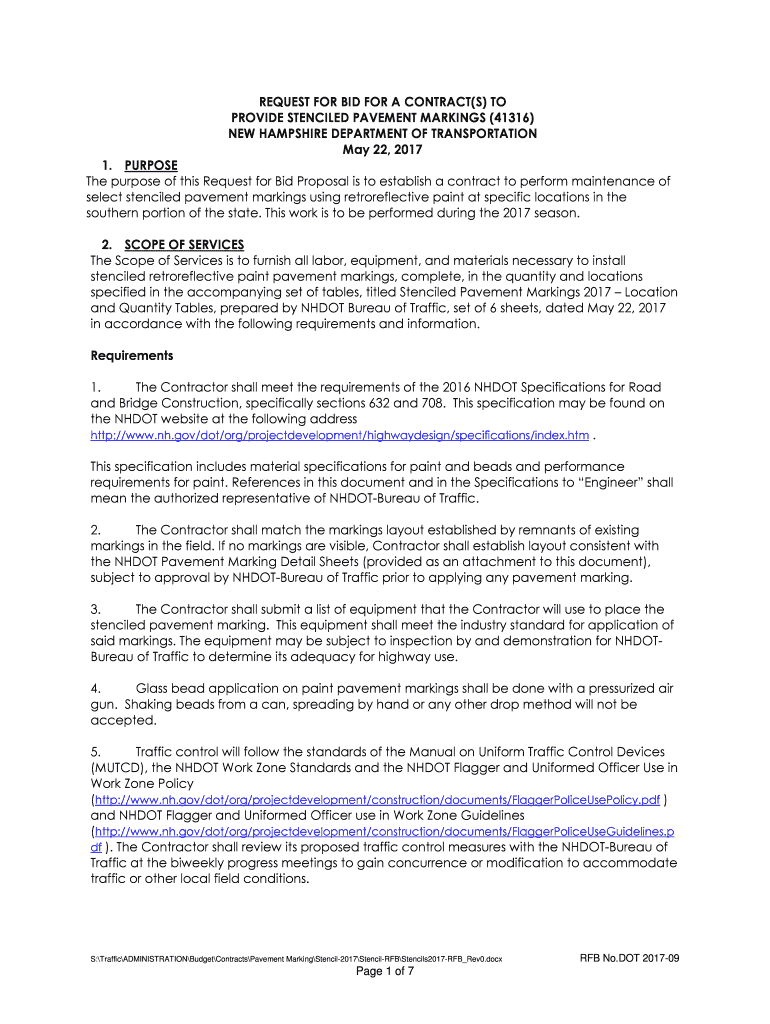 REQUEST FOR BID FOR A CONTRACT(S) TO
PROVIDE STENCILED PAVEMENT MARKINGS (41316)
NEW HAMPSHIRE DEPARTMENT OF TRANSPORTATION
May 22, 2017

1. PURPOSE
The purpose of this Request for Bid Proposal is to establish a contract to perform maintenance of select stenciled pavement markings using retroreflective paint at specific locations in the southern portion of the state. This work is to be performed during the 2017 season.

2. SCOPE OF SERVICES
The Scope of Services is to furnish all labor, equipment, and materials necessary to install stenciled retroreflective paint pavement markings, complete, in the quantity and locations specified in the accompanying set of tables, titled Stenciled Pavement Markings 2017 – Location and Quantity Tables, prepared by NHDOT Bureau of Traffic, set of 6 sheets, dated May 22, 2017 in accordance with the following requirements and information.

Requirements

1. The Contractor shall meet the requirements of the 2016 NHDOT Specifications for Road and Bridge Construction, specifically sections 632 and 708. This specification may be found on the NHDOT website at the following address http://www.nh.gov/dot/org/projectdevelopment/highwaydesign/specifications/index.htm .

This specification includes material specifications for paint and beads and performance requirements for paint. References in this document and in the Specifications to "Engineer" shall mean the authorized representative of NHDOT-Bureau of Traffic.

2. The Contractor shall match the markings layout established by remnants of existing markings in the field. If no markings are visible, Contractor shall establish layout consistent with the NHDOT Pavement Marking Detail Sheets (provided as an attachment to this document), subject to approval by NHDOT-Bureau of Traffic prior to applying any pavement marking.

3. The Contractor shall submit a list of equipment that the Contractor will use to place the stenciled pavement marking. This equipment shall meet the industry standard for application of said markings. The equipment may be subject to inspection by and demonstration for NHDOT-Bureau of Traffic to determine its adequacy for highway use.

4. Glass bead application on paint pavement markings shall be done with a pressurized air gun. Shaking beads from a can, spreading by hand or any other drop method will not be accepted.

5. Traffic control will follow the standards of the Manual on Uniform Traffic Control Devices (MUTCD), the NHDOT Work Zone Standards and the NHDOT Flagger and Uniformed Officer Use in Work Zone Policy (http://www.nh.gov/dot/org/projectdevelopment/construction/documents/FlaggerPoliceUsePolicy.pdf ) and NHDOT Flagger and Uniformed Officer use in Work Zone Guidelines (http://www.nh.gov/dot/org/projectdevelopment/construction/documents/FlaggerPoliceUseGuidelines.pdf ). The Contractor shall review its proposed traffic control measures with the NHDOT-Bureau of Traffic at the biweekly progress meetings to gain concurrence or modification to accommodate traffic or other local field conditions.

S:\Traffic\ADMINISTRATION\Budget\Contracts\Pavement Marking\Stencil-2017\Stencil-RFB\Stencils2017-RFB_Rev0.docx RFB No.DOT 2017-09
Page 1 of 7